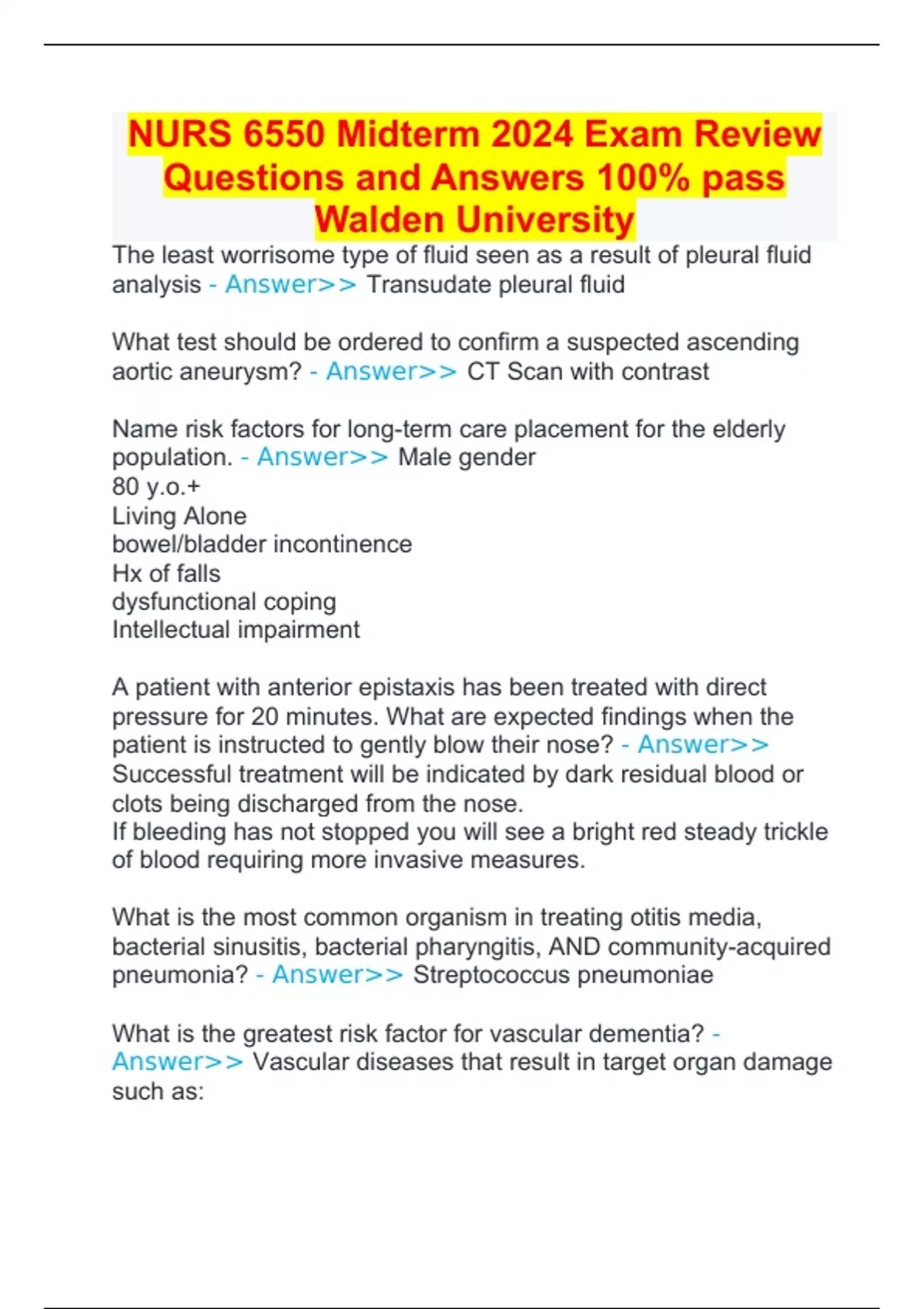 NURS 6550 Midterm 2024 Exam Review Questions and Answers 100% pass Walden University

The least worrisome type of fluid seen as a result of pleural fluid analysis - Answer>> Transudate pleural fluid

What test should be ordered to confirm a suspected ascending aortic aneurysm? - Answer>> CT Scan with contrast

Name risk factors for long-term care placement for the elderly population. - Answer>> Male gender
80 y.o.+
Living Alone
bowel/bladder incontinence
Hx of falls
dysfunctional coping
Intellectual impairment

A patient with anterior epistaxis has been treated with direct pressure for 20 minutes. What are expected findings when the patient is instructed to gently blow their nose? - Answer>> Successful treatment will be indicated by dark residual blood or clots being discharged from the nose.
If bleeding has not stopped you will see a bright red steady trickle of blood requiring more invasive measures.

What is the most common organism in treating otitis media, bacterial sinusitis, bacterial pharyngitis, AND community-acquired pneumonia? - Answer>> Streptococcus pneumoniae

What is the greatest risk factor for vascular dementia? - Answer>> Vascular diseases that result in target organ damage such as: